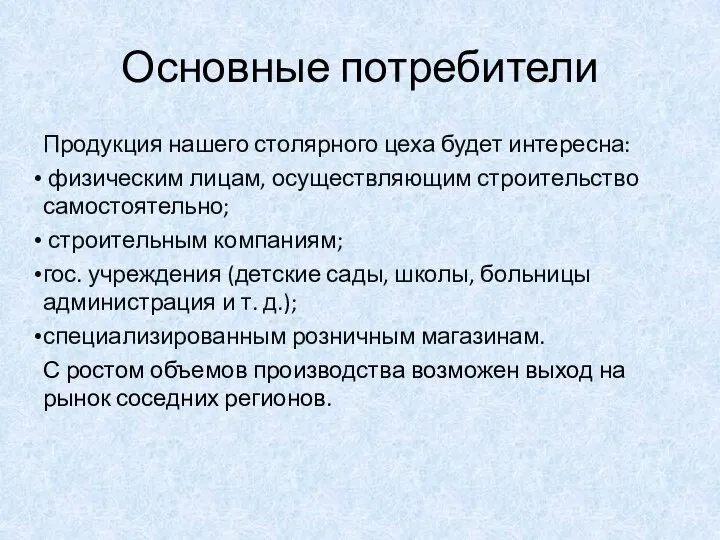 Основные потребители

Продукция нашего столярного цеха будет интересна:

• физическим лицам, осуществляющим строительство самостоятельно;

• строительным компаниям;

•гос. учреждения (детские сады, школы, больницы администрация и т. д.);

•специализированным розничным магазинам.

С ростом объемов производства возможен выход на рынок соседних регионов.